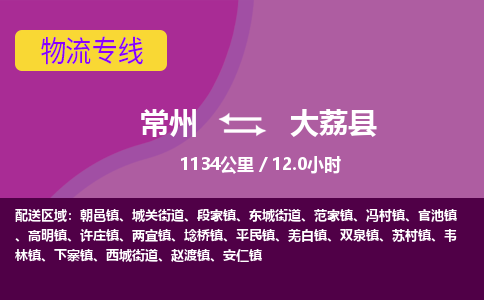 物流专线

常州 大荔县

1134公里 / 12.0小时

配送区域：朝邑镇、城关街道、段家镇、东城街道、范家镇、冯村镇、官池镇、高明镇、许庄镇、两宜镇、埝桥镇、平民镇、羌白镇、双泉镇、苏村镇、韦林镇、下寨镇、西城街道、赵渡镇、安仁镇